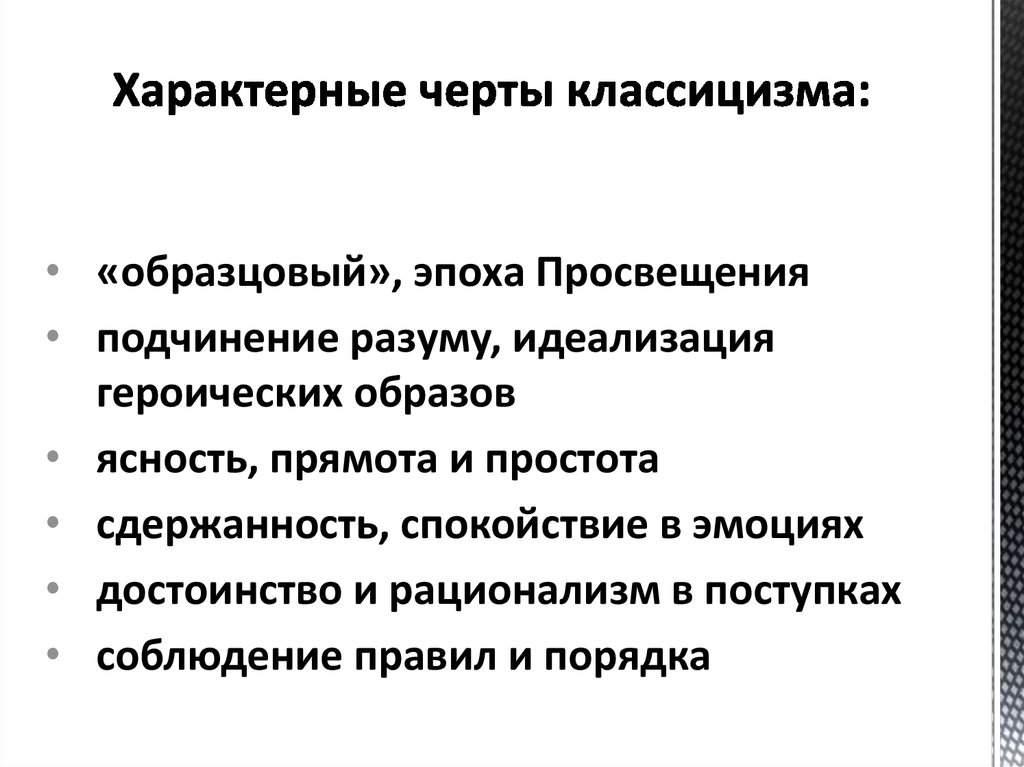 Характерные черты классицизма:

• «образцовый», эпоха Просвещения
• подчинение разуму, идеализация героических образов
• ясность, прямота и простота
• сдержанность, спокойствие в эмоциях
• достоинство и рационализм в поступках
• соблюдение правил и порядка